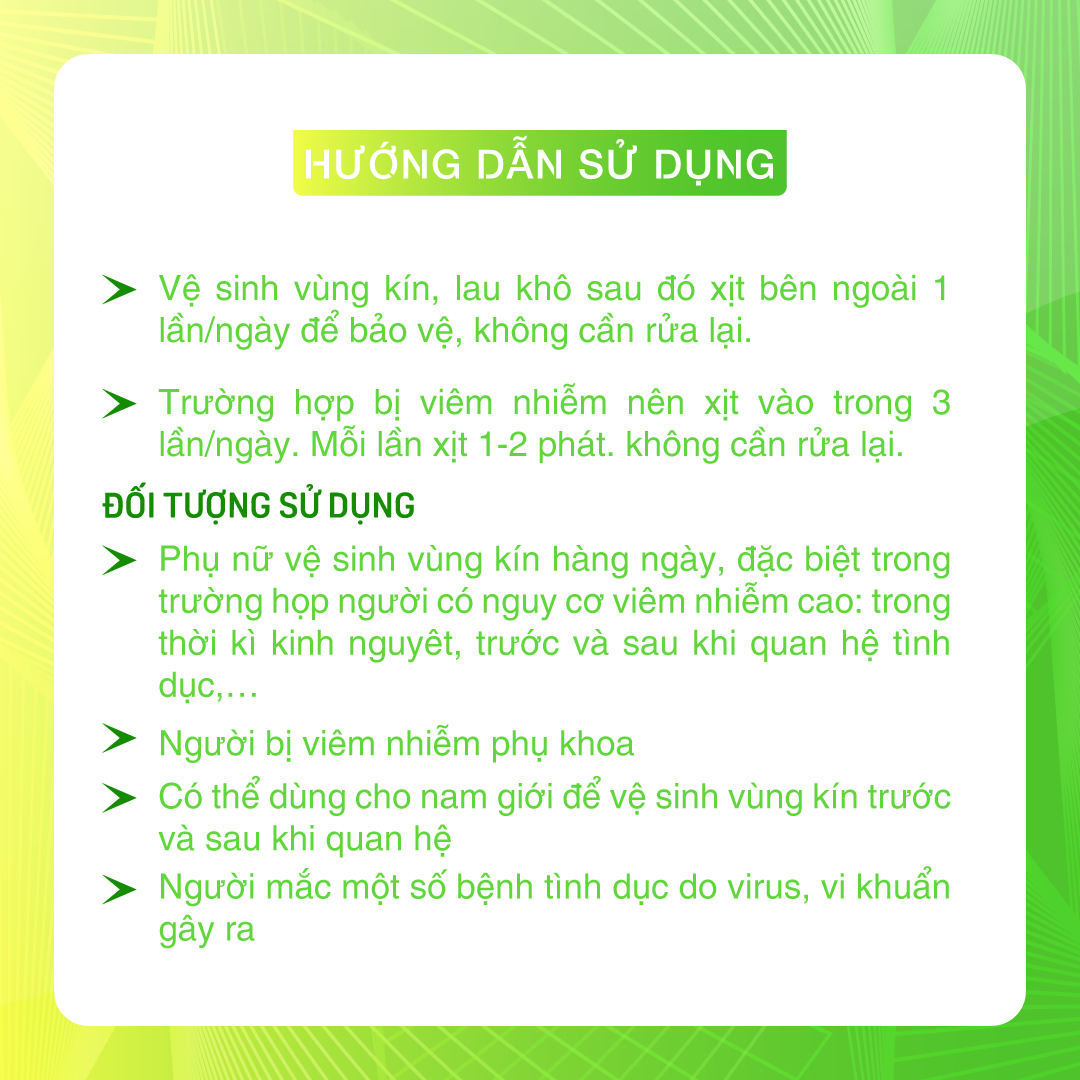 HƯỚNG DẪN SỬ DỤNG

➤ Vệ sinh vùng kín, lau khô sau đó xịt bên ngoài 1 lần/ngày để bảo vệ, không cần rửa lại.

➤ Trường hợp bị viêm nhiễm nên xịt vào trong 3 lần/ngày. Mỗi lần xịt 1-2 phát. không cần rửa lại.

ĐỐI TƯỢNG SỬ DỤNG

➤ Phụ nữ vệ sinh vùng kín hàng ngày, đặc biệt trong trường họp người có nguy cơ viêm nhiễm cao: trong thời kì kinh nguyêt, trước và sau khi quan hệ tình dục,…

➤ Người bị viêm nhiễm phụ khoa

➤ Có thể dùng cho nam giới để vệ sinh vùng kín trước và sau khi quan hệ

➤ Người mắc một số bệnh tình dục do virus, vi khuẩn gây ra